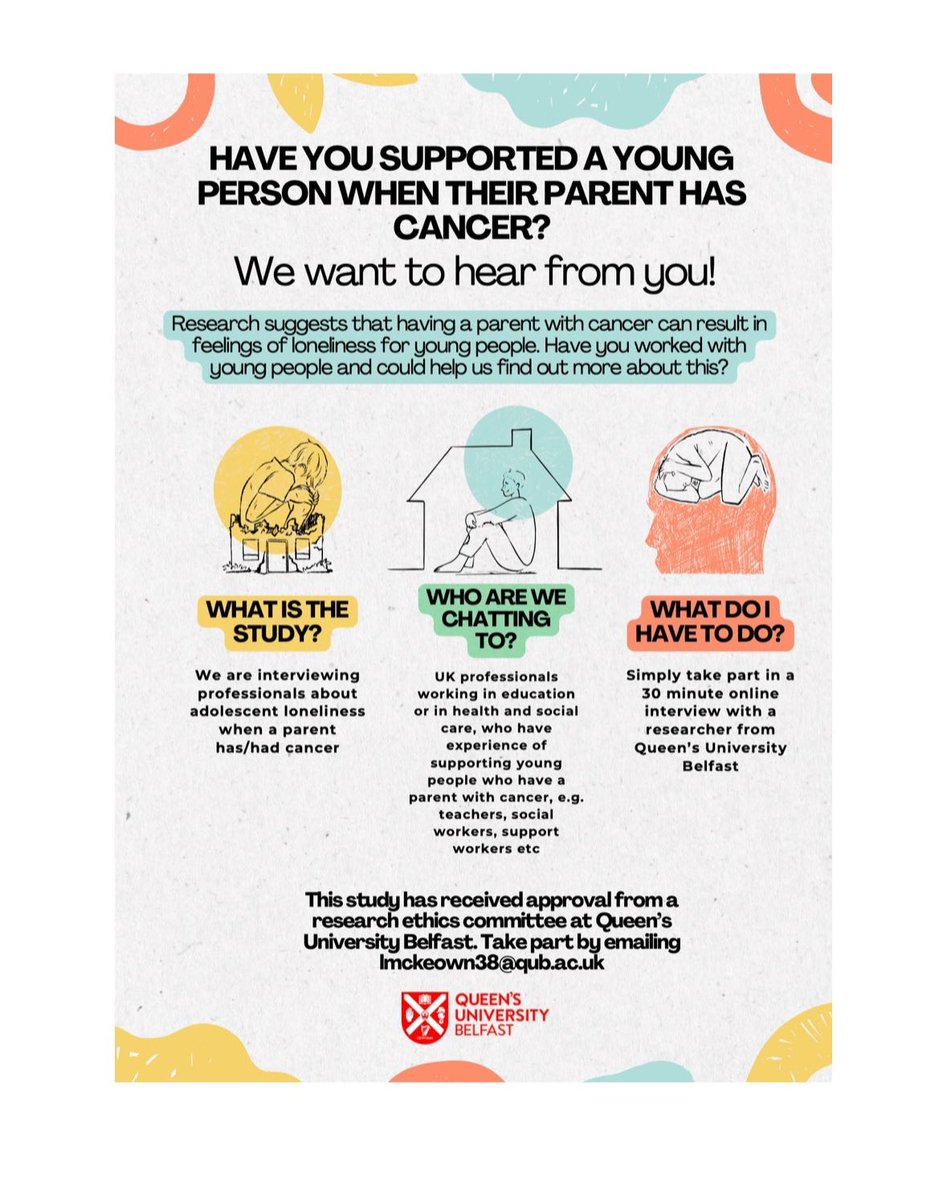 HAVE YOU SUPPORTED A YOUNG PERSON WHEN THEIR PARENT HAS CANCER?

We want to hear from you!

Research suggests that having a parent with cancer can result in feelings of loneliness for young people. Have you worked with young people and could help us find out more about this?

WHAT IS THE STUDY?

We are interviewing professionals about adolescent loneliness when a parent has/had cancer

WHO ARE WE CHATTING TO?

UK professionals working in education or in health and social care, who have experience of supporting young people who have a parent with cancer, e.g. teachers, social workers, support workers etc

WHAT DO I HAVE TO DO?

Simply take part in a 30 minute online interview with a researcher from Queen's University Belfast

This study has received approval from a research ethics committee at Queen's University Belfast. Take part by emailing lmckeown38@qub.ac.uk

QUEEN'S UNIVERSITY BELFAST